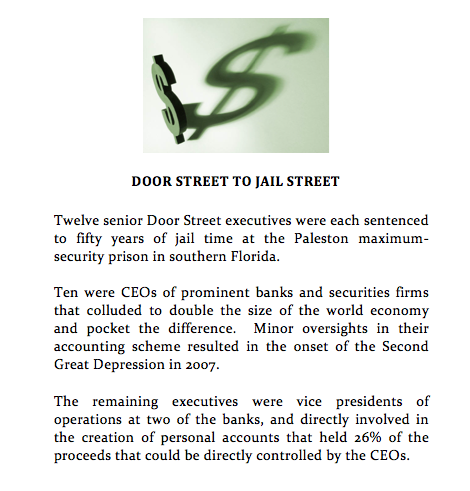 DOOR STREET TO JAIL STREET

Twelve senior Door Street executives were each sentenced to fifty years of jail time at the Paleston maximum-security prison in southern Florida.

Ten were CEOs of prominent banks and securities firms that colluded to double the size of the world economy and pocket the difference. Minor oversights in their accounting scheme resulted in the onset of the Second Great Depression in 2007.

The remaining executives were vice presidents of operations at two of the banks, and directly involved in the creation of personal accounts that held 26% of the proceeds that could be directly controlled by the CEOs.